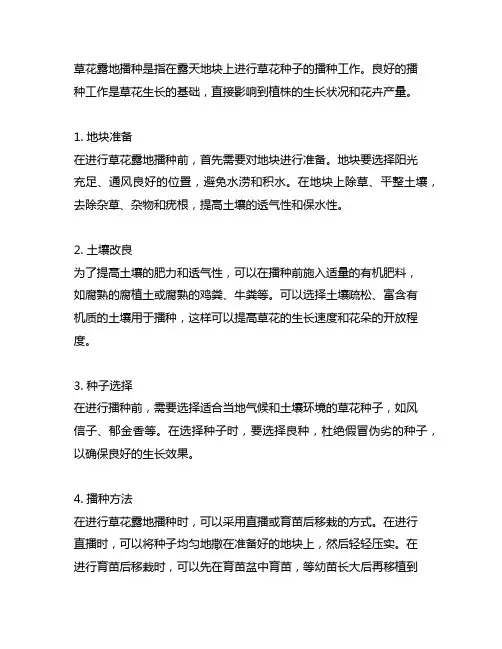 草花露地播种是指在露天地块上进行草花种子的播种工作。良好的播种工作是草花生长的基础，直接影响到植株的生长状况和花卉产量。

1. 地块准备
在进行草花露地播种前，首先需要对地块进行准备。地块要选择阳光充足、通风良好的位置，避免水涝和积水。在地块上除草、平整土壤，去除杂草、杂物和疣根，提高土壤的透气性和保水性。

2. 土壤改良
为了提高土壤的肥力和透气性，可以在播种前施入适量的有机肥料，如腐熟的腐植土或腐熟的鸡粪、牛粪等。可以选择土壤疏松、富含有机质的土壤用于播种，这样可以提高草花的生长速度和花朵的开放程度。

3. 种子选择
在进行播种前，需要选择适合当地气候和土壤环境的草花种子，如风信子、郁金香等。在选择种子时，要选择良种，杜绝假冒伪劣的种子，以确保良好的生长效果。

4. 播种方法
在进行草花露地播种时，可以采用直播或育苗后移栽的方式。在进行直播时，可以将种子均匀地撒在准备好的地块上，然后轻轻压实。在进行育苗后移栽时，可以先在育苗盆中育苗，等幼苗长大后再移植到